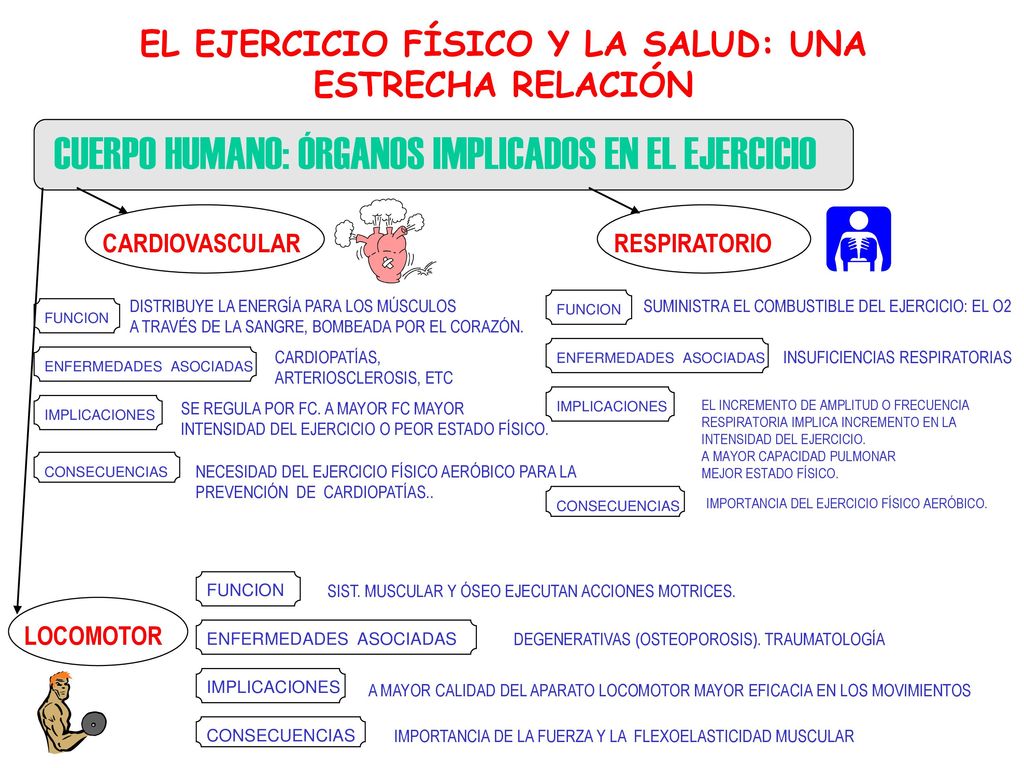 EL EJERCICIO FÍSICO Y LA SALUD: UNA ESTRECHA RELACIÓN

CUERPO HUMANO: ÓRGANOS IMPLICADOS EN EL EJERCICIO

CARDIOVASCULAR

FUNCION
DISTRIBUYE LA ENERGÍA PARA LOS MÚSCULOS A TRAVÉS DE LA SANGRE, BOMBEADA POR EL CORAZÓN.

ENFERMEDADES ASOCIADAS
CARDIOPATÍAS, ARTERIOSCLEROSIS, ETC

IMPLICACIONES
SE REGULA POR FC. A MAYOR FC MAYOR INTENSIDAD DEL EJERCICIO O PEOR ESTADO FÍSICO.

CONSECUENCIAS
NECESIDAD DEL EJERCICIO FÍSICO AERÓBICO PARA LA PREVENCIÓN DE CARDIOPATÍAS..

RESPIRATORIO

FUNCION
SUMINISTRA EL COMBUSTIBLE DEL EJERCICIO: EL O2

ENFERMEDADES ASOCIADAS
INSUFICIENCIAS RESPIRATORIAS

IMPLICACIONES
EL INCREMENTO DE AMPLITUD O FRECUENCIA RESPIRATORIA IMPLICA INCREMENTO EN LA INTENSIDAD DEL EJERCICIO.
A MAYOR CAPACIDAD PULMONAR MEJOR ESTADO FÍSICO.

CONSECUENCIAS
IMPORTANCIA DEL EJERCICIO FÍSICO AERÓBICO.

LOCOMOTOR

FUNCION
SIST. MUSCULAR Y ÓSEO EJECUTAN ACCIONES MOTRICES.

ENFERMEDADES ASOCIADAS
DEGENERATIVAS (OSTEOPOROSIS). TRAUMATOLOGÍA

IMPLICACIONES
A MAYOR CALIDAD DEL APARATO LOCOMOTOR MAYOR EFICACIA EN LOS MOVIMIENTOS

CONSECUENCIAS
IMPORTANCIA DE LA FUERZA Y LA FLEXOELASTICIDAD MUSCULAR